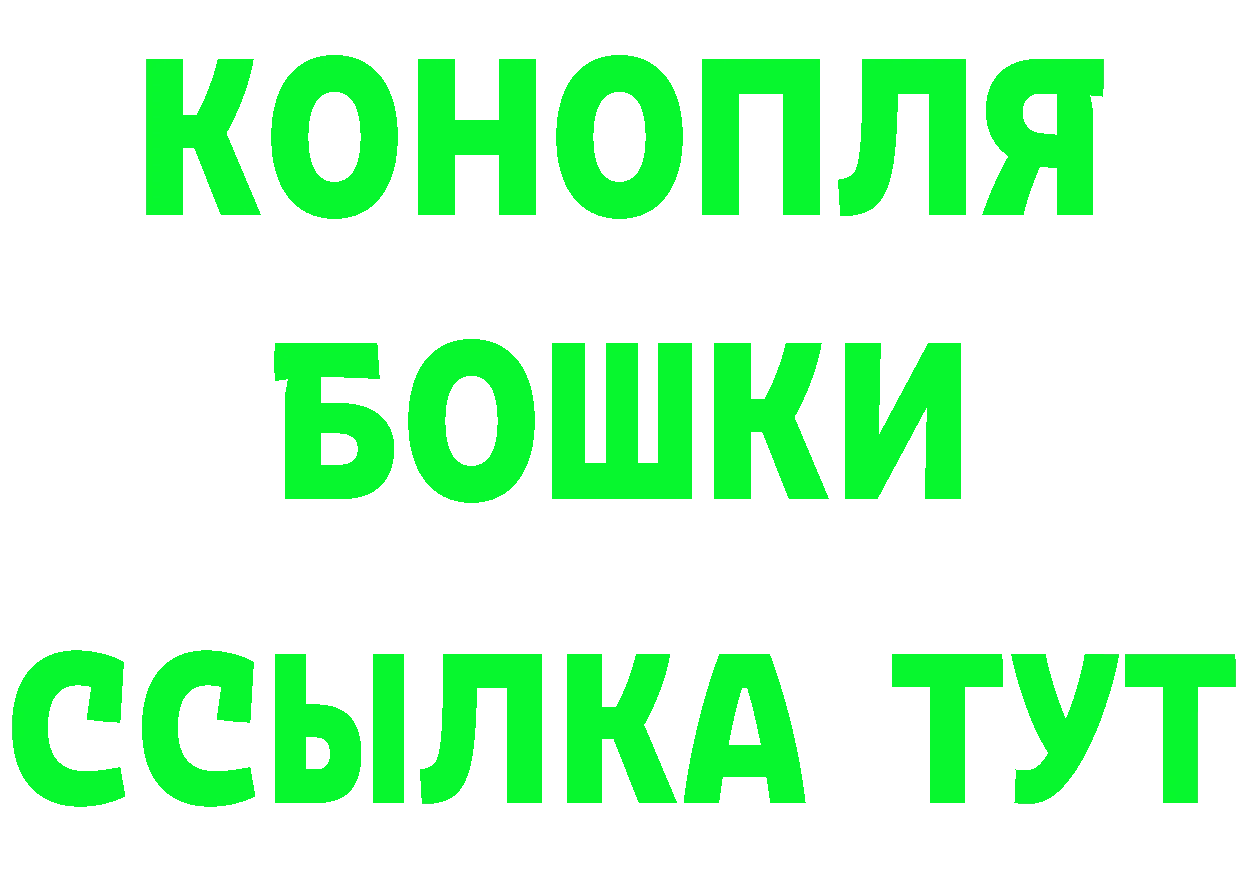 КОНОПЛЯ
БОШКИ
ССЫЛКА ТУТ